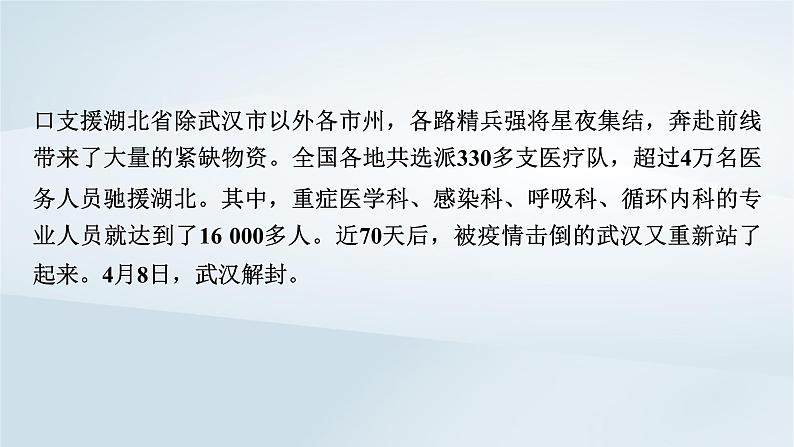 口支援湖北省除武汉市以外各市州，各路精兵强将星夜集结，奔赴前线带来了大量的紧缺物资。全国各地共选派330多支医疗队，超过4万名医务人员驰援湖北。其中，重症医学科、感染科、呼吸科、循环内科的专业人员就达到了16 000多人。近70天后，被疫情击倒的武汉又重新站了起来。4月8日，武汉解封。